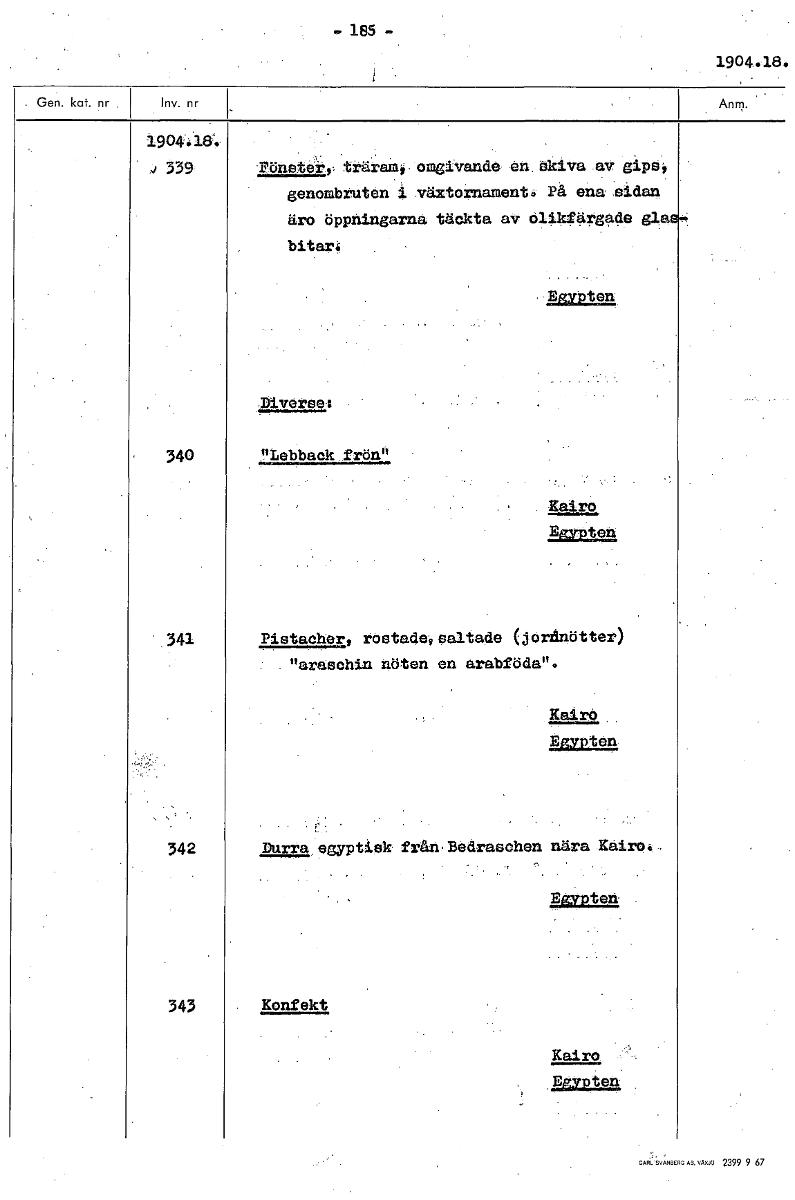 - 185 -

1904.18.

| Gen. kat. nr | Inv. nr | | Anm. |
|---|---|---|---|
| | 1904.18. | | |
| | 339 | Fönster, träram, omgivande en skiva av gips, genombruten i växtornament. På ena sidan äro öppningarna täckta av olikfärgade glasbitar. Egypten | |
| | | Diverse: | |
| | 340 | "Lebback frön" Kairo Egypten | |
| | 341 | Pistacher, rostade, saltade (jordnötter) "araschin nöten en arabföda". Kairo Egypten | |
| | 342 | Durra egyptisk från Bedraschen nära Kairo. Egypten | |
| | 343 | Konfekt Kairo Egypten | |

CARL SVANBERG AB, VÄXJÖ 2399 9 67